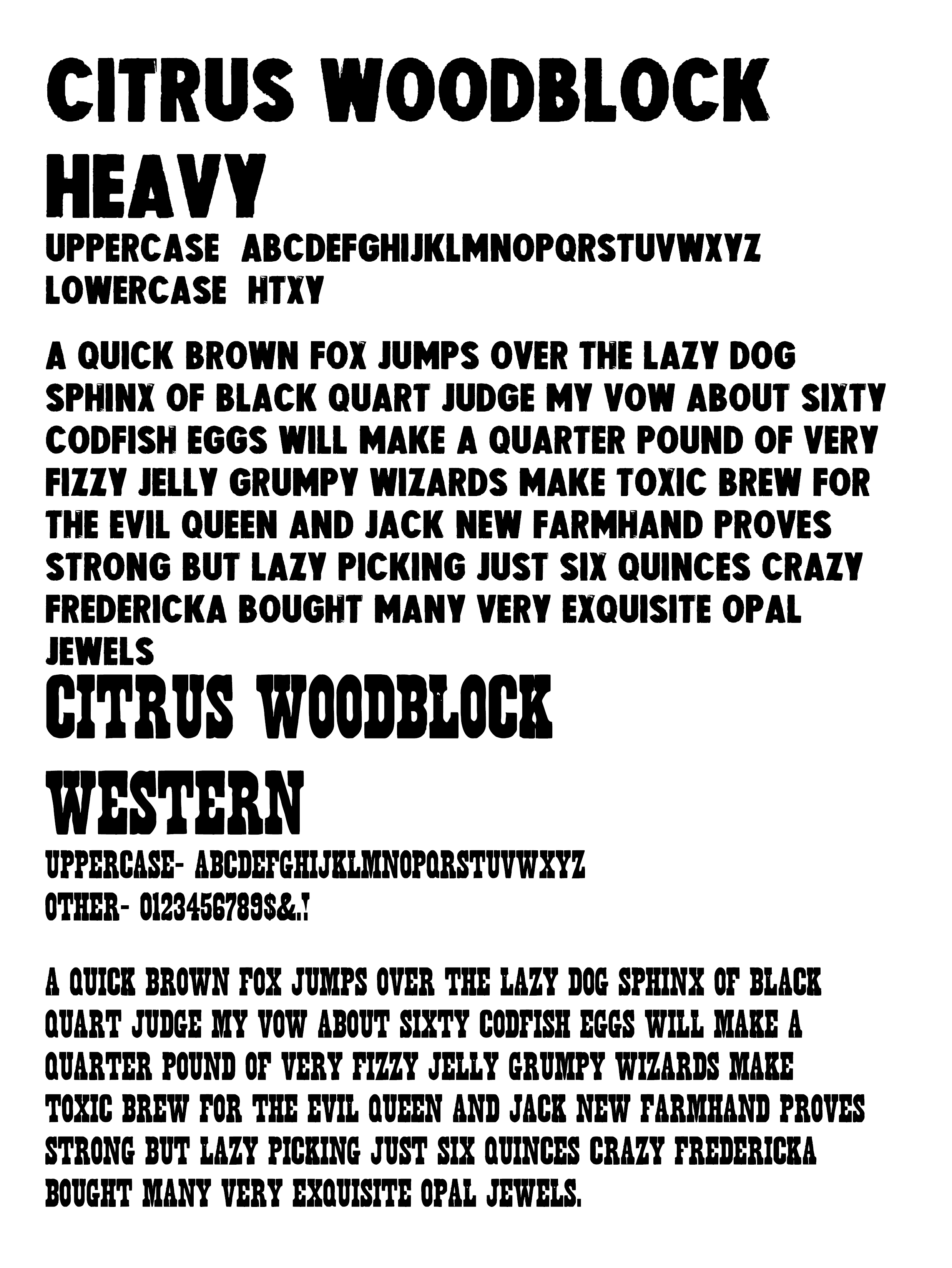 CITRUS WOODBLOCK HEAVY
UPPERCASE ABCDEFGHIJKLMNOPQRSTUVWXYZ
LOWERCASE HTXY

A QUICK BROWN FOX JUMPS OVER THE LAZY DOG SPHINX OF BLACK QUART JUDGE MY VOW ABOUT SIXTY CODFISH EGGS WILL MAKE A QUARTER POUND OF VERY FIZZY JELLY GRUMPY WIZARDS MAKE TOXIC BREW FOR THE EVIL QUEEN AND JACK NEW FARMHAND PROVES STRONG BUT LAZY PICKING JUST SIX QUINCES CRAZY FREDERICKA BOUGHT MANY VERY EXQUISITE OPAL JEWELS
CITRUS WOODBLOCK WESTERN
UPPERCASE- ABCDEFGHIJKLMNOPQRSTUVWXYZ
OTHER- 0123456789$&.!

A QUICK BROWN FOX JUMPS OVER THE LAZY DOG SPHINX OF BLACK QUART JUDGE MY VOW ABOUT SIXTY CODFISH EGGS WILL MAKE A QUARTER POUND OF VERY FIZZY JELLY GRUMPY WIZARDS MAKE TOXIC BREW FOR THE EVIL QUEEN AND JACK NEW FARMHAND PROVES STRONG BUT LAZY PICKING JUST SIX QUINCES CRAZY FREDERICKA BOUGHT MANY VERY EXQUISITE OPAL JEWELS.